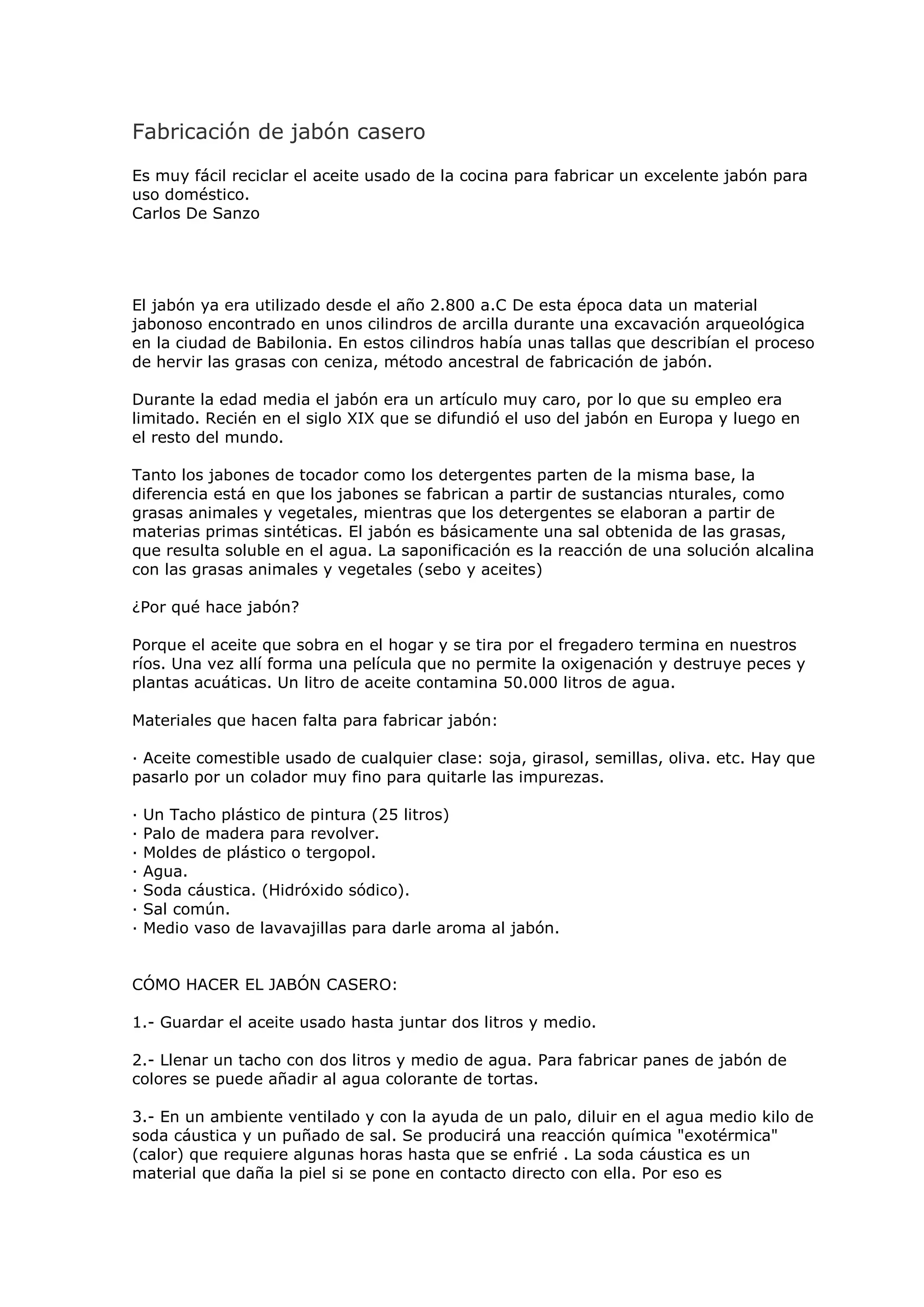 Fabricación de jabón casero

Es muy fácil reciclar el aceite usado de la cocina para fabricar un excelente jabón para uso doméstico.
Carlos De Sanzo

El jabón ya era utilizado desde el año 2.800 a.C De esta época data un material jabonoso encontrado en unos cilindros de arcilla durante una excavación arqueológica en la ciudad de Babilonia. En estos cilindros había unas tallas que describían el proceso de hervir las grasas con ceniza, método ancestral de fabricación de jabón.

Durante la edad media el jabón era un artículo muy caro, por lo que su empleo era limitado. Recién en el siglo XIX que se difundió el uso del jabón en Europa y luego en el resto del mundo.

Tanto los jabones de tocador como los detergentes parten de la misma base, la diferencia está en que los jabones se fabrican a partir de sustancias nturales, como grasas animales y vegetales, mientras que los detergentes se elaboran a partir de materias primas sintéticas. El jabón es básicamente una sal obtenida de las grasas, que resulta soluble en el agua. La saponificación es la reacción de una solución alcalina con las grasas animales y vegetales (sebo y aceites)

¿Por qué hace jabón?

Porque el aceite que sobra en el hogar y se tira por el fregadero termina en nuestros ríos. Una vez allí forma una película que no permite la oxigenación y destruye peces y plantas acuáticas. Un litro de aceite contamina 50.000 litros de agua.

Materiales que hacen falta para fabricar jabón:

· Aceite comestible usado de cualquier clase: soja, girasol, semillas, oliva. etc. Hay que pasarlo por un colador muy fino para quitarle las impurezas.

· Un Tacho plástico de pintura (25 litros)
· Palo de madera para revolver.
· Moldes de plástico o tergopol.
· Agua.
· Soda cáustica. (Hidróxido sódico).
· Sal común.
· Medio vaso de lavavajillas para darle aroma al jabón.

CÓMO HACER EL JABÓN CASERO:

1.- Guardar el aceite usado hasta juntar dos litros y medio.

2.- Llenar un tacho con dos litros y medio de agua. Para fabricar panes de jabón de colores se puede añadir al agua colorante de tortas.

3.- En un ambiente ventilado y con la ayuda de un palo, diluir en el agua medio kilo de soda cáustica y un puñado de sal. Se producirá una reacción química "exotérmica" (calor) que requiere algunas horas hasta que se enfrié . La soda cáustica es un material que daña la piel si se pone en contacto directo con ella. Por eso es